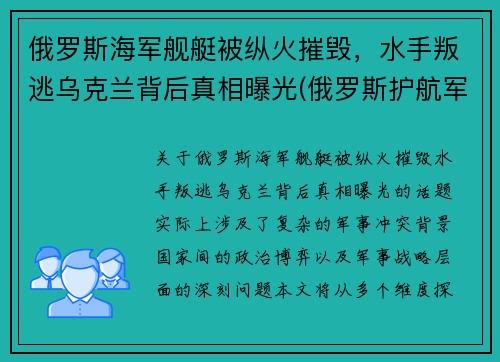 俄罗斯海军舰艇被纵火摧毁，水手叛逃乌克兰背后真相曝光(俄罗斯护航军

关于俄罗斯海军舰艇被纵火摧毁水手叛逃乌克兰背后真相曝光的话题实际上涉及了复杂的军事冲突背景国家间的政治博弈以及军事战略层面的深刻问题本文将从多个维度探